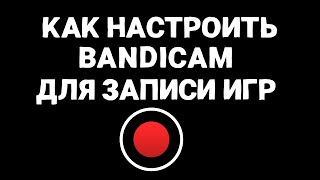 КАК НАСТРОИТЬ BANDICAM ДЛЯ ЗАПИСИ ИГР